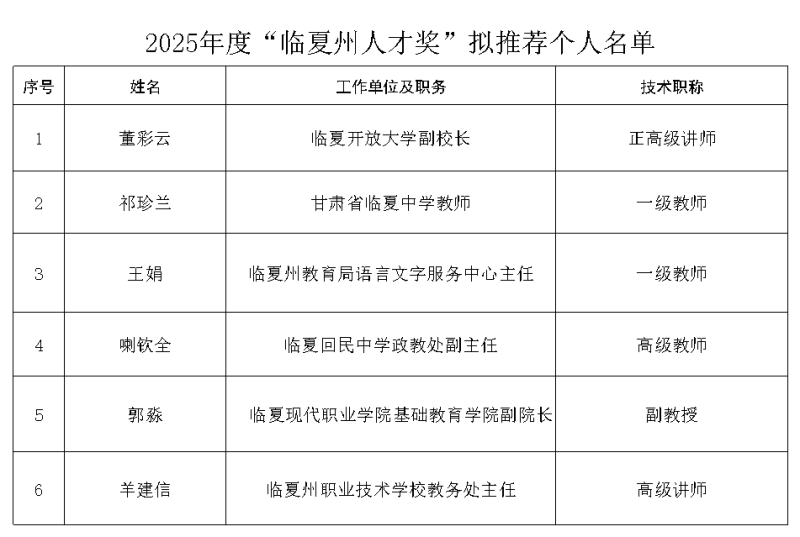 2025年度“临夏州人才奖”拟推荐个人名单

| 序号 | 姓名 | 工作单位及职务 | 技术职称 |
|---|---|---|---|
| 1 | 董彩云 | 临夏开放大学副校长 | 正高级讲师 |
| 2 | 祁珍兰 | 甘肃省临夏中学教师 | 一级教师 |
| 3 | 王娟 | 临夏州教育局语言文字服务中心主任 | 一级教师 |
| 4 | 喇钦全 | 临夏回民中学政教处副主任 | 高级教师 |
| 5 | 郭淼 | 临夏现代职业学院基础教育学院副院长 | 副教授 |
| 6 | 羊建信 | 临夏州职业技术学校教务处主任 | 高级讲师 |